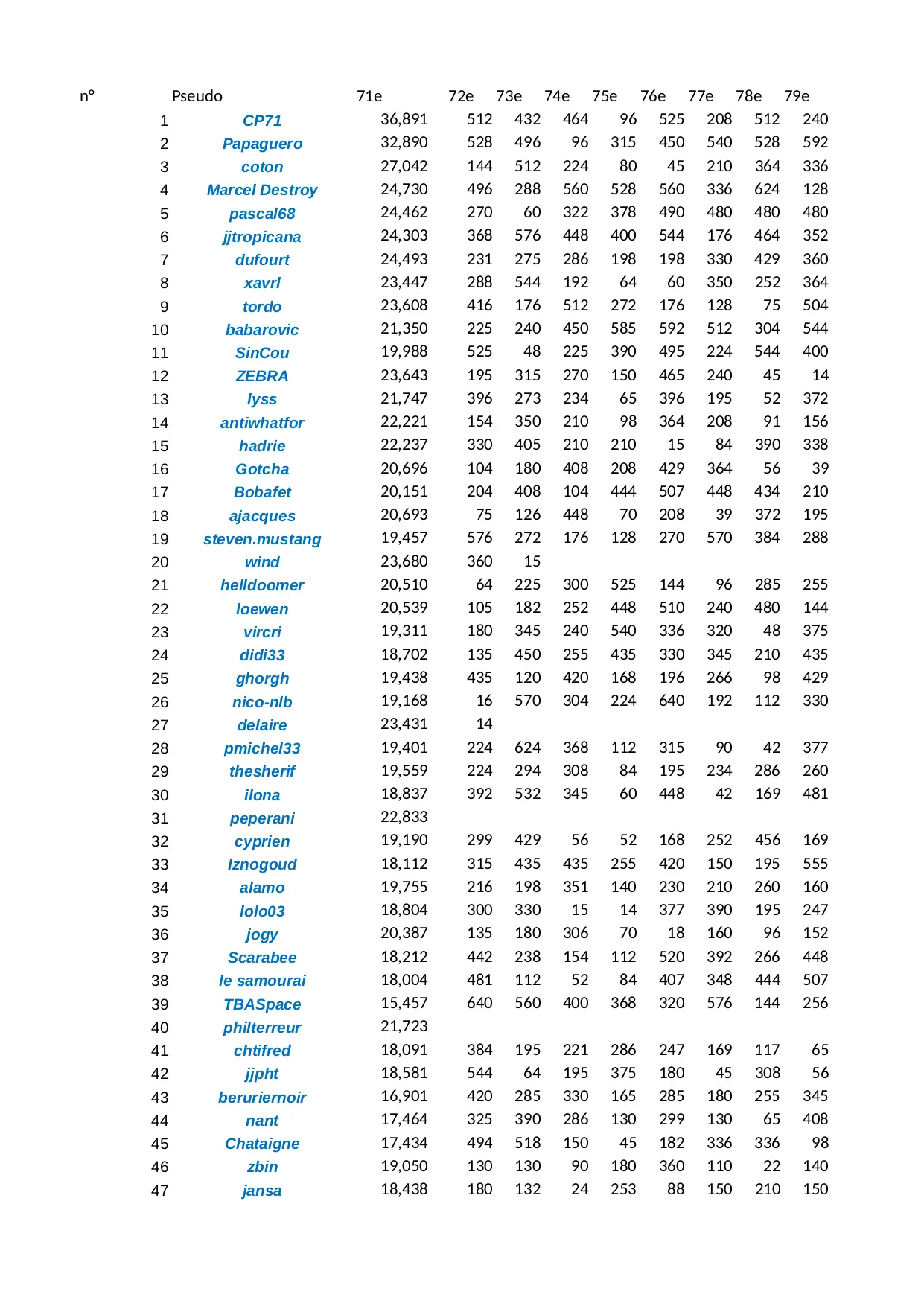 | n° | Pseudo | 71e | 72e | 73e | 74e | 75e | 76e | 77e | 78e | 79e |
|---|---|---|---|---|---|---|---|---|---|---|
| 1 | CP71 | 36,891 | 512 | 432 | 464 | 96 | 525 | 208 | 512 | 240 |
| 2 | Papaguero | 32,890 | 528 | 496 | 96 | 315 | 450 | 540 | 528 | 592 |
| 3 | coton | 27,042 | 144 | 512 | 224 | 80 | 45 | 210 | 364 | 336 |
| 4 | Marcel Destroy | 24,730 | 496 | 288 | 560 | 528 | 560 | 336 | 624 | 128 |
| 5 | pascal68 | 24,462 | 270 | 60 | 322 | 378 | 490 | 480 | 480 | 480 |
| 6 | jjtropicana | 24,303 | 368 | 576 | 448 | 400 | 544 | 176 | 464 | 352 |
| 7 | dufourt | 24,493 | 231 | 275 | 286 | 198 | 198 | 330 | 429 | 360 |
| 8 | xavrl | 23,447 | 288 | 544 | 192 | 64 | 60 | 350 | 252 | 364 |
| 9 | tordo | 23,608 | 416 | 176 | 512 | 272 | 176 | 128 | 75 | 504 |
| 10 | babarovic | 21,350 | 225 | 240 | 450 | 585 | 592 | 512 | 304 | 544 |
| 11 | SinCou | 19,988 | 525 | 48 | 225 | 390 | 495 | 224 | 544 | 400 |
| 12 | ZEBRA | 23,643 | 195 | 315 | 270 | 150 | 465 | 240 | 45 | 14 |
| 13 | lyss | 21,747 | 396 | 273 | 234 | 65 | 396 | 195 | 52 | 372 |
| 14 | antiwhatfor | 22,221 | 154 | 350 | 210 | 98 | 364 | 208 | 91 | 156 |
| 15 | hadrie | 22,237 | 330 | 405 | 210 | 210 | 15 | 84 | 390 | 338 |
| 16 | Gotcha | 20,696 | 104 | 180 | 408 | 208 | 429 | 364 | 56 | 39 |
| 17 | Bobafet | 20,151 | 204 | 408 | 104 | 444 | 507 | 448 | 434 | 210 |
| 18 | ajacques | 20,693 | 75 | 126 | 448 | 70 | 208 | 39 | 372 | 195 |
| 19 | steven.mustang | 19,457 | 576 | 272 | 176 | 128 | 270 | 570 | 384 | 288 |
| 20 | wind | 23,680 | 360 | 15 | | | | | | |
| 21 | helldoomer | 20,510 | 64 | 225 | 300 | 525 | 144 | 96 | 285 | 255 |
| 22 | loewen | 20,539 | 105 | 182 | 252 | 448 | 510 | 240 | 480 | 144 |
| 23 | vircri | 19,311 | 180 | 345 | 240 | 540 | 336 | 320 | 48 | 375 |
| 24 | didi33 | 18,702 | 135 | 450 | 255 | 435 | 330 | 345 | 210 | 435 |
| 25 | ghorgh | 19,438 | 435 | 120 | 420 | 168 | 196 | 266 | 98 | 429 |
| 26 | nico-nlb | 19,168 | 16 | 570 | 304 | 224 | 640 | 192 | 112 | 330 |
| 27 | delaire | 23,431 | 14 | | | | | | | |
| 28 | pmichel33 | 19,401 | 224 | 624 | 368 | 112 | 315 | 90 | 42 | 377 |
| 29 | thesherif | 19,559 | 224 | 294 | 308 | 84 | 195 | 234 | 286 | 260 |
| 30 | ilona | 18,837 | 392 | 532 | 345 | 60 | 448 | 42 | 169 | 481 |
| 31 | peperani | 22,833 | | | | | | | | |
| 32 | cyprien | 19,190 | 299 | 429 | 56 | 52 | 168 | 252 | 456 | 169 |
| 33 | Iznogoud | 18,112 | 315 | 435 | 435 | 255 | 420 | 150 | 195 | 555 |
| 34 | alamo | 19,755 | 216 | 198 | 351 | 140 | 230 | 210 | 260 | 160 |
| 35 | lolo03 | 18,804 | 300 | 330 | 15 | 14 | 377 | 390 | 195 | 247 |
| 36 | jogy | 20,387 | 135 | 180 | 306 | 70 | 18 | 160 | 96 | 152 |
| 37 | Scarabee | 18,212 | 442 | 238 | 154 | 112 | 520 | 392 | 266 | 448 |
| 38 | le samourai | 18,004 | 481 | 112 | 52 | 84 | 407 | 348 | 444 | 507 |
| 39 | TBASpace | 15,457 | 640 | 560 | 400 | 368 | 320 | 576 | 144 | 256 |
| 40 | philterreur | 21,723 | | | | | | | | |
| 41 | chtifred | 18,091 | 384 | 195 | 221 | 286 | 247 | 169 | 117 | 65 |
| 42 | jjpht | 18,581 | 544 | 64 | 195 | 375 | 180 | 45 | 308 | 56 |
| 43 | beruriernoir | 16,901 | 420 | 285 | 330 | 165 | 285 | 180 | 255 | 345 |
| 44 | nant | 17,464 | 325 | 390 | 286 | 130 | 299 | 130 | 65 | 408 |
| 45 | Chataigne | 17,434 | 494 | 518 | 150 | 45 | 182 | 336 | 336 | 98 |
| 46 | zbin | 19,050 | 130 | 130 | 90 | 180 | 360 | 110 | 22 | 140 |
| 47 | jansa | 18,438 | 180 | 132 | 24 | 253 | 88 | 150 | 210 | 150 |